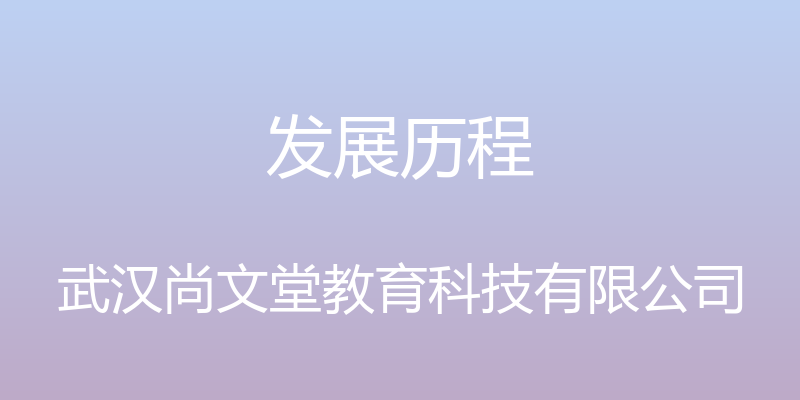 发展历程

武汉尚文堂教育科技有限公司